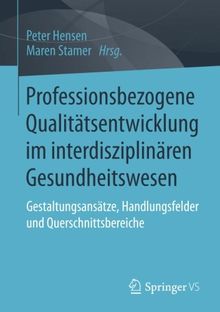 Peter Hensen
Maren Stamer Hrsg.

Professionsbezogene Qualitätsentwicklung im interdisziplinären Gesundheitswesen

Gestaltungsansätze, Handlungsfelder und Querschnittsbereiche

Springer VS